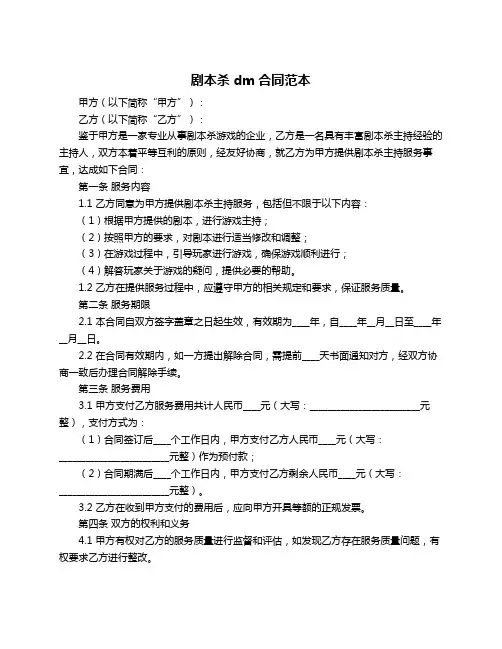 剧本杀 dm 合同范本

甲方（以下简称“甲方”）：

乙方（以下简称“乙方”）：

鉴于甲方是一家专业从事剧本杀游戏的企业，乙方是一名具有丰富剧本杀主持经验的主持人，双方本着平等互利的原则，经友好协商，就乙方为甲方提供剧本杀主持服务事宜，达成如下合同：

第一条 服务内容

1.1 乙方同意为甲方提供剧本杀主持服务，包括但不限于以下内容：

（1）根据甲方提供的剧本，进行游戏主持；

（2）按照甲方的要求，对剧本进行适当修改和调整；

（3）在游戏过程中，引导玩家进行游戏，确保游戏顺利进行；

（4）解答玩家关于游戏的疑问，提供必要的帮助。

1.2 乙方在提供服务过程中，应遵守甲方的相关规定和要求，保证服务质量。

第二条 服务期限

2.1 本合同自双方签字盖章之日起生效，有效期为____年，自____年__月__日至____年__月__日。

2.2 在合同有效期内，如一方提出解除合同，需提前____天书面通知对方，经双方协商一致后办理合同解除手续。

第三条 服务费用

3.1 甲方支付乙方服务费用共计人民币____元（大写：________________________元整），支付方式为：

（1）合同签订后____个工作日内，甲方支付乙方人民币____元（大写：________________________元整）作为预付款；

（2）合同期满后____个工作日内，甲方支付乙方剩余人民币____元（大写：________________________元整）。

3.2 乙方在收到甲方支付的费用后，应向甲方开具等额的正规发票。

第四条 双方的权利和义务

4.1 甲方有权对乙方的服务质量进行监督和评估，如发现乙方存在服务质量问题，有权要求乙方进行整改。